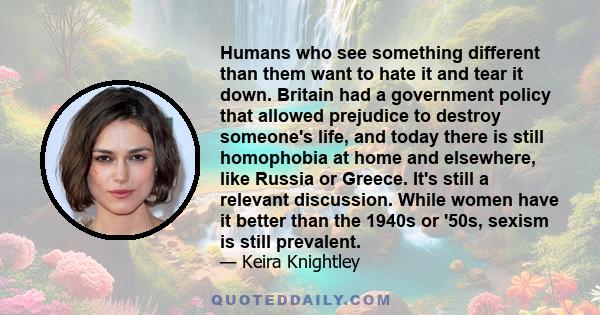 Humans who see something different than them want to hate it and tear it down. Britain had a government policy that allowed prejudice to destroy someone's life, and today there is still homophobia at home and elsewhere, like Russia or Greece. It's still a relevant discussion. While women have it better than the 1940s or '50s, sexism is still prevalent.
— Keira Knightley

QUOTEDDAILY.COM